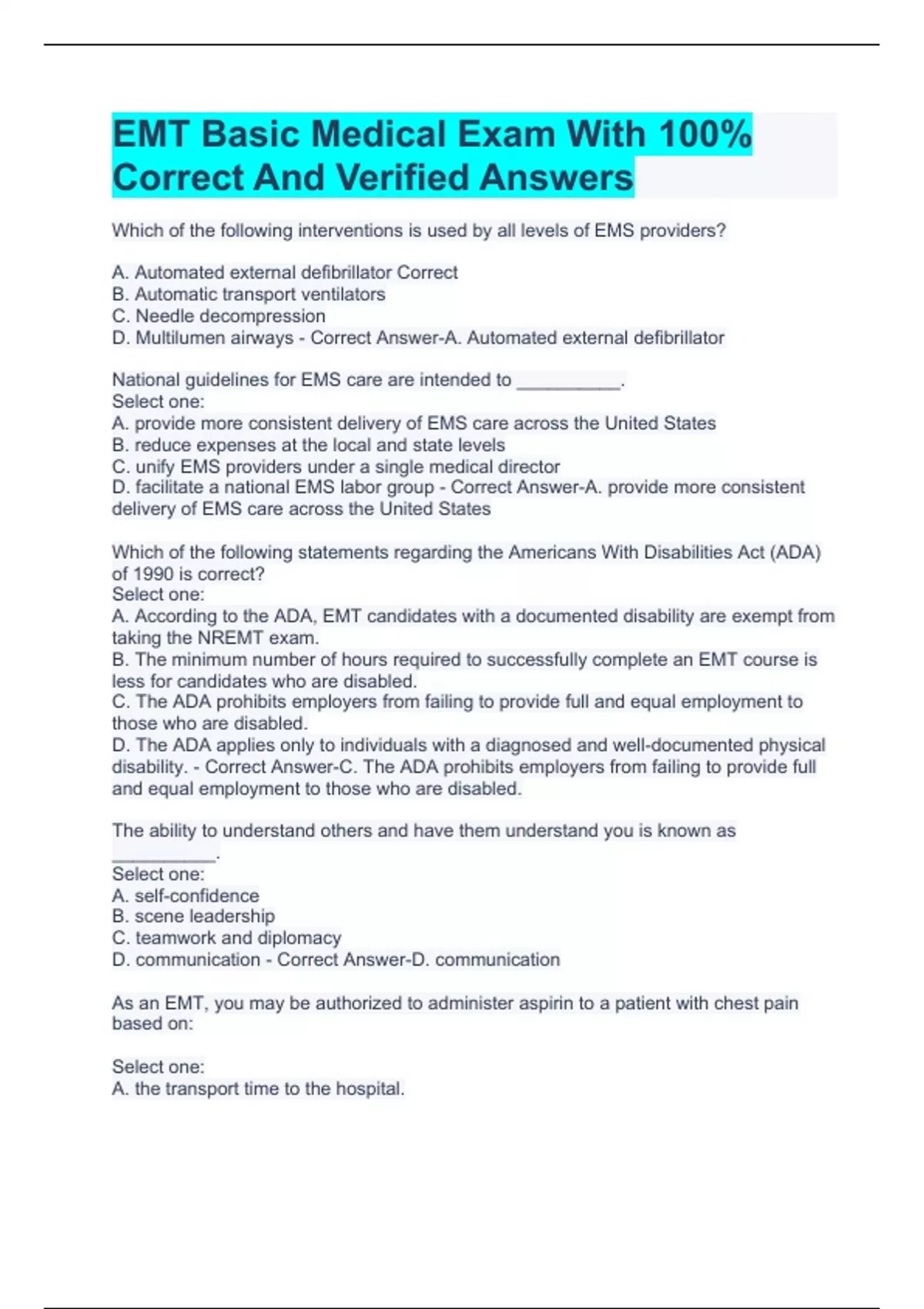 EMT Basic Medical Exam With 100% Correct And Verified Answers

Which of the following interventions is used by all levels of EMS providers?

A. Automated external defibrillator Correct
B. Automatic transport ventilators
C. Needle decompression
D. Multilumen airways - Correct Answer-A. Automated external defibrillator

National guidelines for EMS care are intended to __________.
Select one:
A. provide more consistent delivery of EMS care across the United States
B. reduce expenses at the local and state levels
C. unify EMS providers under a single medical director
D. facilitate a national EMS labor group - Correct Answer-A. provide more consistent delivery of EMS care across the United States

Which of the following statements regarding the Americans With Disabilities Act (ADA) of 1990 is correct?
Select one:
A. According to the ADA, EMT candidates with a documented disability are exempt from taking the NREMT exam.
B. The minimum number of hours required to successfully complete an EMT course is less for candidates who are disabled.
C. The ADA prohibits employers from failing to provide full and equal employment to those who are disabled.
D. The ADA applies only to individuals with a diagnosed and well-documented physical disability. - Correct Answer-C. The ADA prohibits employers from failing to provide full and equal employment to those who are disabled.

The ability to understand others and have them understand you is known as __________.
Select one:
A. self-confidence
B. scene leadership
C. teamwork and diplomacy
D. communication - Correct Answer-D. communication

As an EMT, you may be authorized to administer aspirin to a patient with chest pain based on:

Select one:
A. the transport time to the hospital.